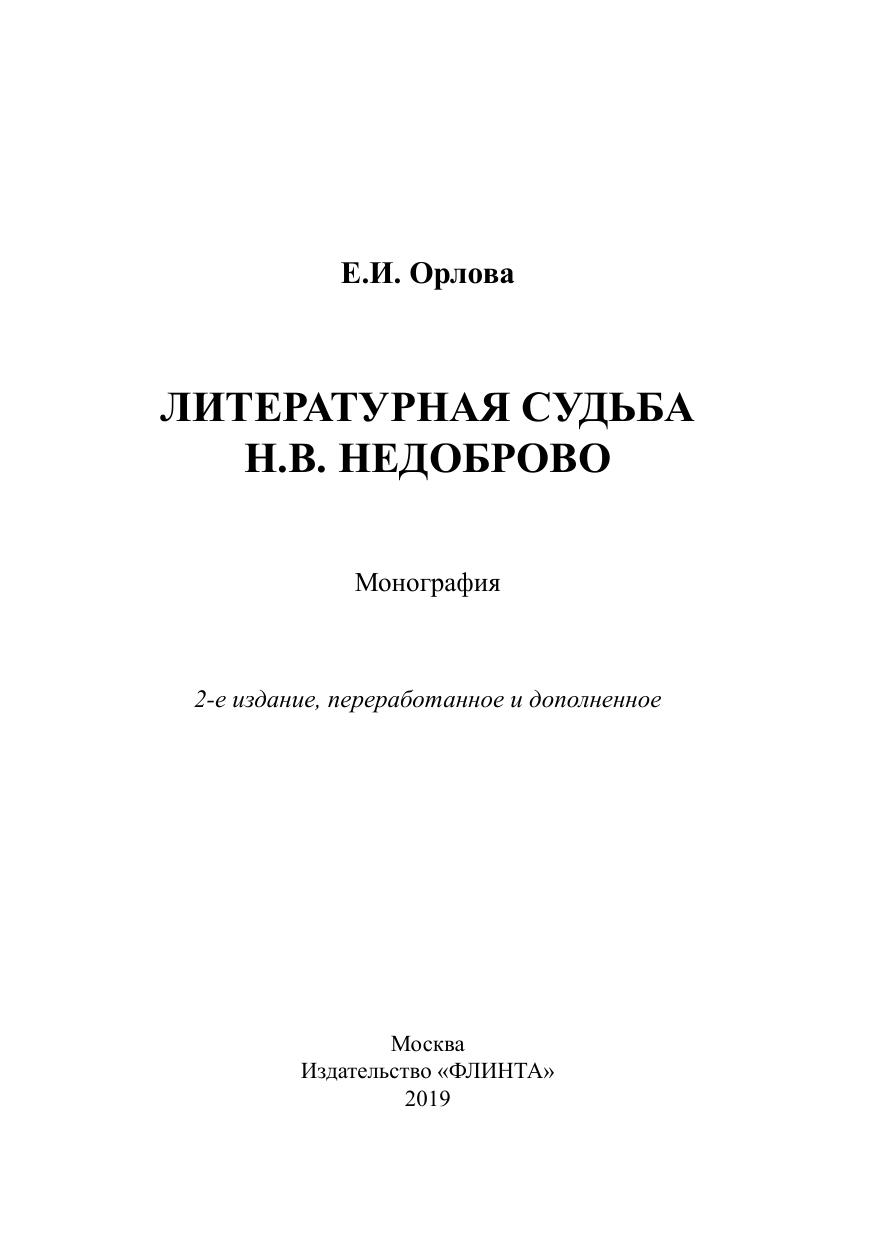 Е.И. Орлова

ЛИТЕРАТУРНАЯ СУДЬБА
Н.В. НЕДОБРОВО

Монография

2-е издание, переработанное и дополненное

Москва
Издательство «ФЛИНТА»
2019